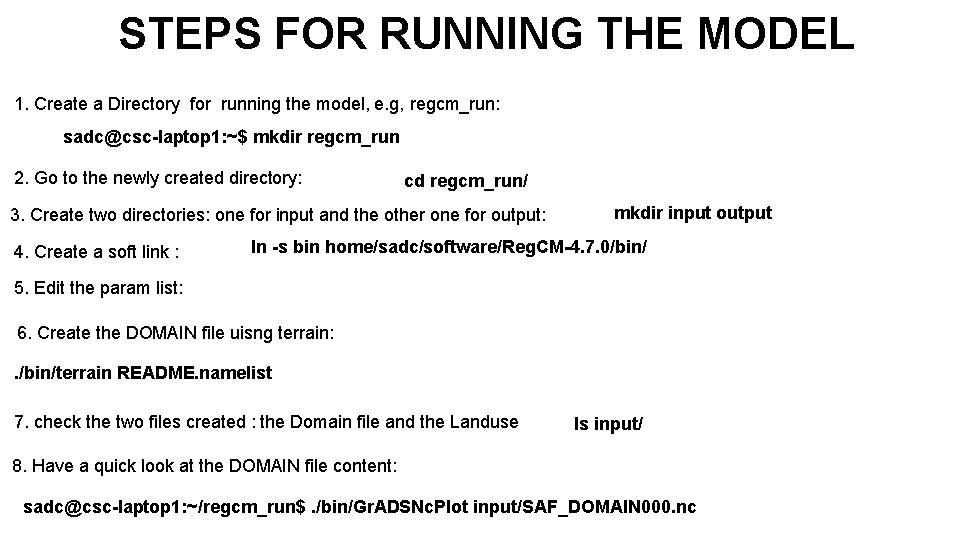 STEPS FOR RUNNING THE MODEL

1. Create a Directory for running the model, e.g, regcm_run:

sadc@csc-laptop1:~$ mkdir regcm_run

2. Go to the newly created directory: cd regcm_run/

3. Create two directories: one for input and the other one for output: mkdir input output

4. Create a soft link : ln -s bin home/sadc/software/RegCM-4.7.0/bin/

5. Edit the param list:

6. Create the DOMAIN file uisng terrain:

./bin/terrain README.namelist

7. check the two files created : the Domain file and the Landuse ls input/

8. Have a quick look at the DOMAIN file content:

sadc@csc-laptop1:~/regcm_run$ ./bin/GrADSNcPlot input/SAF_DOMAIN000.nc